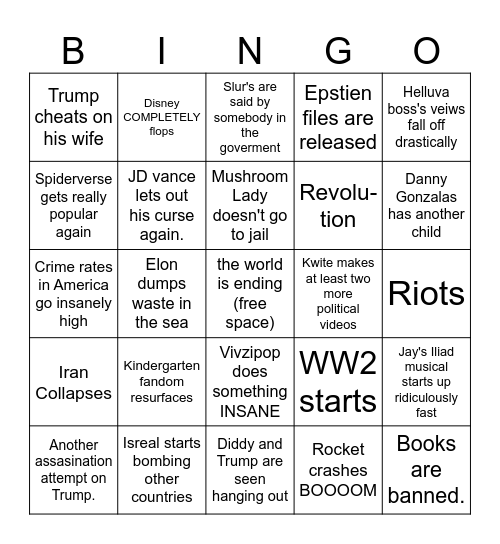 | B | I | N | G | O |
|---|---|---|---|---|
| Trump cheats on his wife | Disney COMPLETELY flops | Slur's are said by somebody in the goverment | Epstien files are released | Helluva boss's veiws fall off drastically |
| Spiderverse gets really popular again | JD vance lets out his curse again. | Mushroom Lady doesn't go to jail | Revolution | Danny Gonzalas has another child |
| Crime rates in America go insanely high | Elon dumps waste in the sea | the world is ending (free space) | Kwite makes at least two more political videos | Riots |
| Iran Collapses | Kindergarten fandom resurfaces | Vivzipop does something INSANE | WW2 starts | Jay's Iliad musical starts up ridiculously fast |
| Another assasination attempt on Trump. | Isreal starts bombing other countries | Diddy and Trump are seen hanging out | Rocket crashes BOOOOM | Books are banned. |